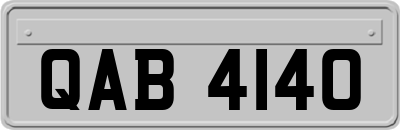 QAB 4140